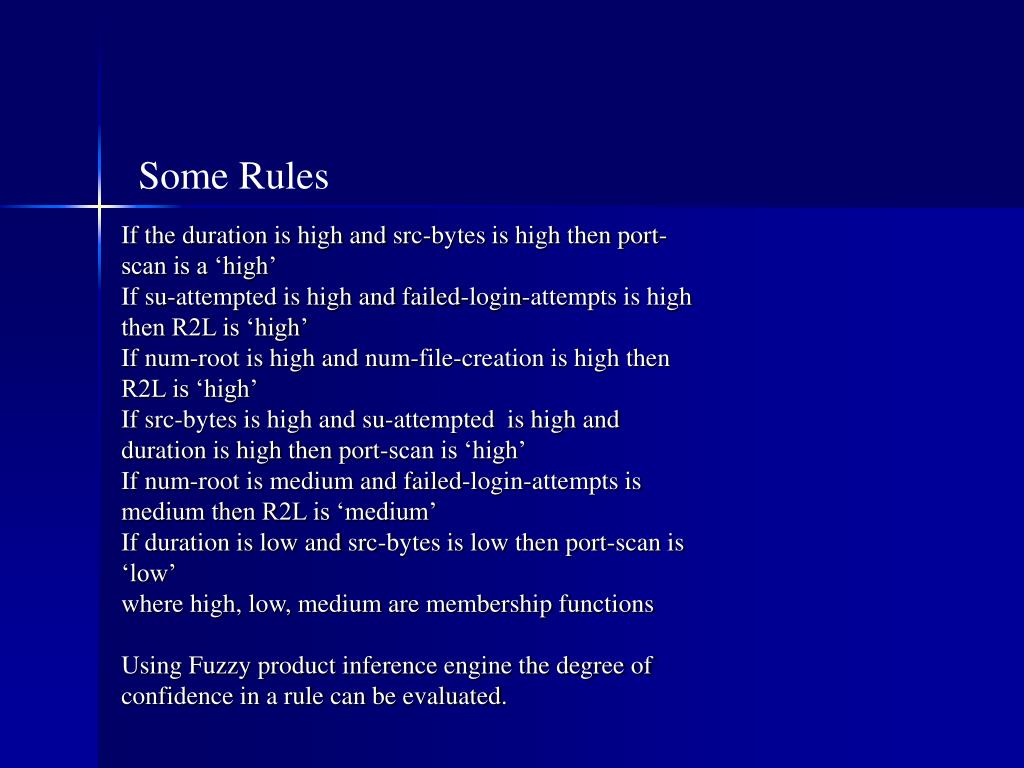 Some Rules

If the duration is high and src-bytes is high then port-scan is a ‘high’
If su-attempted is high and failed-login-attempts is high then R2L is ‘high’
If num-root is high and num-file-creation is high then R2L is ‘high’
If src-bytes is high and su-attempted is high and duration is high then port-scan is ‘high’
If num-root is medium and failed-login-attempts is medium then R2L is ‘medium’
If duration is low and src-bytes is low then port-scan is ‘low’
where high, low, medium are membership functions

Using Fuzzy product inference engine the degree of confidence in a rule can be evaluated.